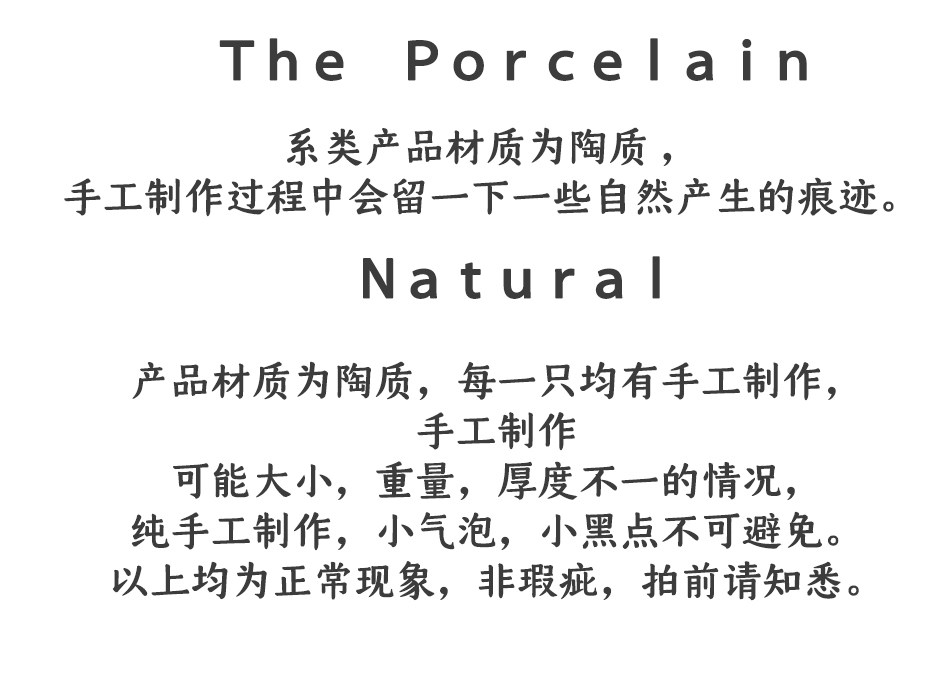 The Porcelain

系类产品材质为陶质，
手工制作过程中会留一下一些自然产生的痕迹。

Natural

产品材质为陶质，每一只均有手工制作，
手工制作
可能大小，重量，厚度不一的情况，
纯手工制作，小气泡，小黑点不可避免。
以上均为正常现象，非瑕疵，拍前请知悉。